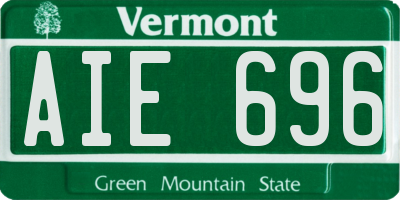 Vermont

AIE 696

Green Mountain State